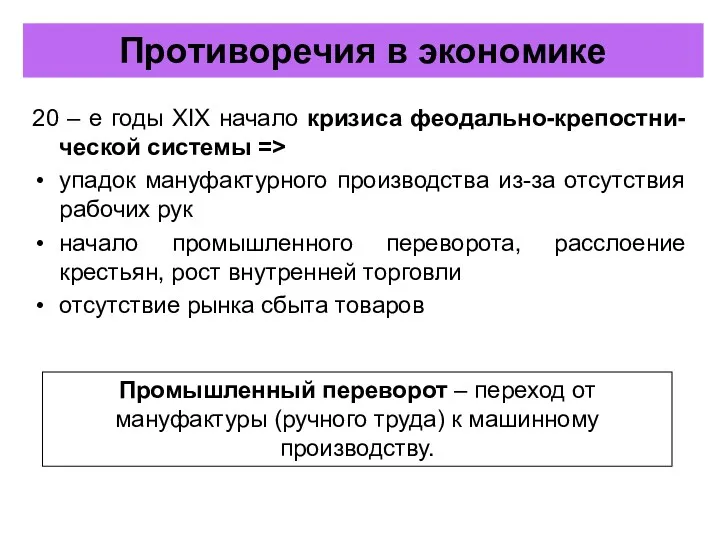 Противоречия в экономике

20 – е годы XIX начало кризиса феодально-крепостнической системы =>

• упадок мануфактурного производства из-за отсутствия рабочих рук
• начало промышленного переворота, расслоение крестьян, рост внутренней торговли
• отсутствие рынка сбыта товаров

Промышленный переворот – переход от мануфактуры (ручного труда) к машинному производству.